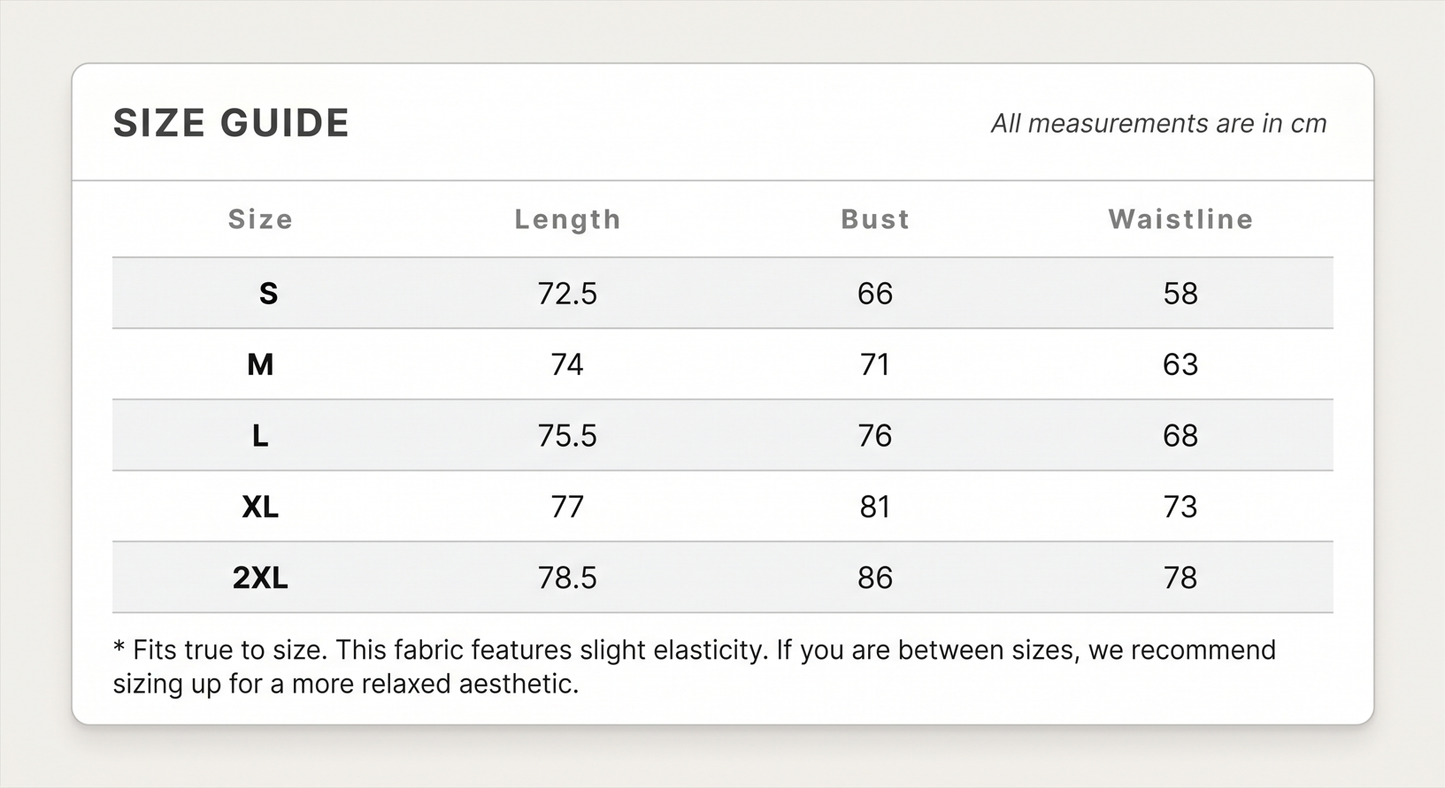 SIZE GUIDE

All measurements are in cm

| Size | Length | Bust | Waistline |
|---|---|---|---|
| S | 72.5 | 66 | 58 |
| M | 74 | 71 | 63 |
| L | 75.5 | 76 | 68 |
| XL | 77 | 81 | 73 |
| 2XL | 78.5 | 86 | 78 |

* Fits true to size. This fabric features slight elasticity. If you are between sizes, we recommend sizing up for a more relaxed aesthetic.